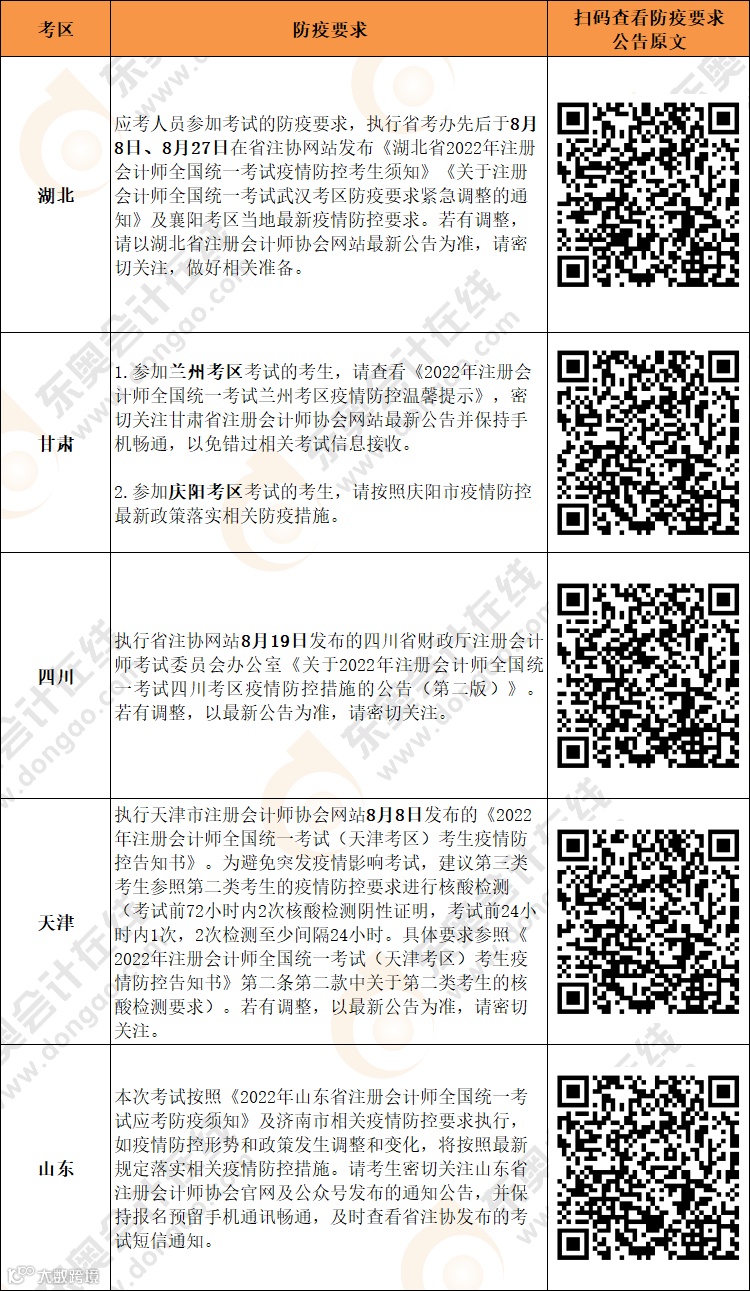 | 考区 | 防疫要求 | 扫码查看防疫要求公告原文 |
|---|---|---|
| 湖北 | 应考人员参加考试的防疫要求，执行省考办先后于8月8日、8月27日在省注协网站发布《湖北省2022年注册会计师全国统一考试疫情防控考生须知》《关于注册会计师全国统一考试武汉考区防疫要求紧急调整的通知》及襄阳考区当地最新疫情防控要求。若有调整，请以湖北省注册会计师协会网站最新公告为准，请密切关注，做好相关准备。 | |
| 甘肃 | 1.参加兰州考区考试的考生，请查看《2022年注册会计师全国统一考试兰州考区疫情防控温馨提示》，密切关注甘肃省注册会计师协会网站最新公告并保持手机畅通，以免错过相关考试信息接收。 2.参加庆阳考区考试的考生，请按照庆阳市疫情防控最新政策落实相关防疫措施。 | |
| 四川 | 执行省注协网站8月19日发布的四川省财政厅注册会计师考试委员会办公室《关于2022年注册会计师全国统一考试四川考区疫情防控措施的公告（第二版）》。若有调整，以最新公告为准，请密切关注。 | |
| 天津 | 执行天津市注册会计师协会网站8月8日发布的《2022年注册会计师全国统一考试（天津考区）考生疫情防控告知书》。为避免突发疫情影响考试，建议第三类考生参照第二类考生的疫情防控要求进行核酸检测（考试前72小时内2次核酸检测阴性证明，考试前24小时内1次，2次检测至少间隔24小时。具体要求参照《2022年注册会计师全国统一考试（天津考区）考生疫情防控告知书》第二条第二款中关于第二类考生的核酸检测要求）。若有调整，以最新公告为准，请密切关注。 | |
| 山东 | 本次考试按照《2022年山东省注册会计师全国统一考试应考防疫须知》及济南市相关疫情防控要求执行，如疫情防控形势和政策发生调整和变化，将按照最新规定落实相关疫情防控措施。请考生密切关注山东省注册会计师协会官网及公众号发布的通知公告，并保持报名预留手机通讯畅通，及时查看省注协发布的考试短信通知。 | |

东奥会计在线
www.dongao.com